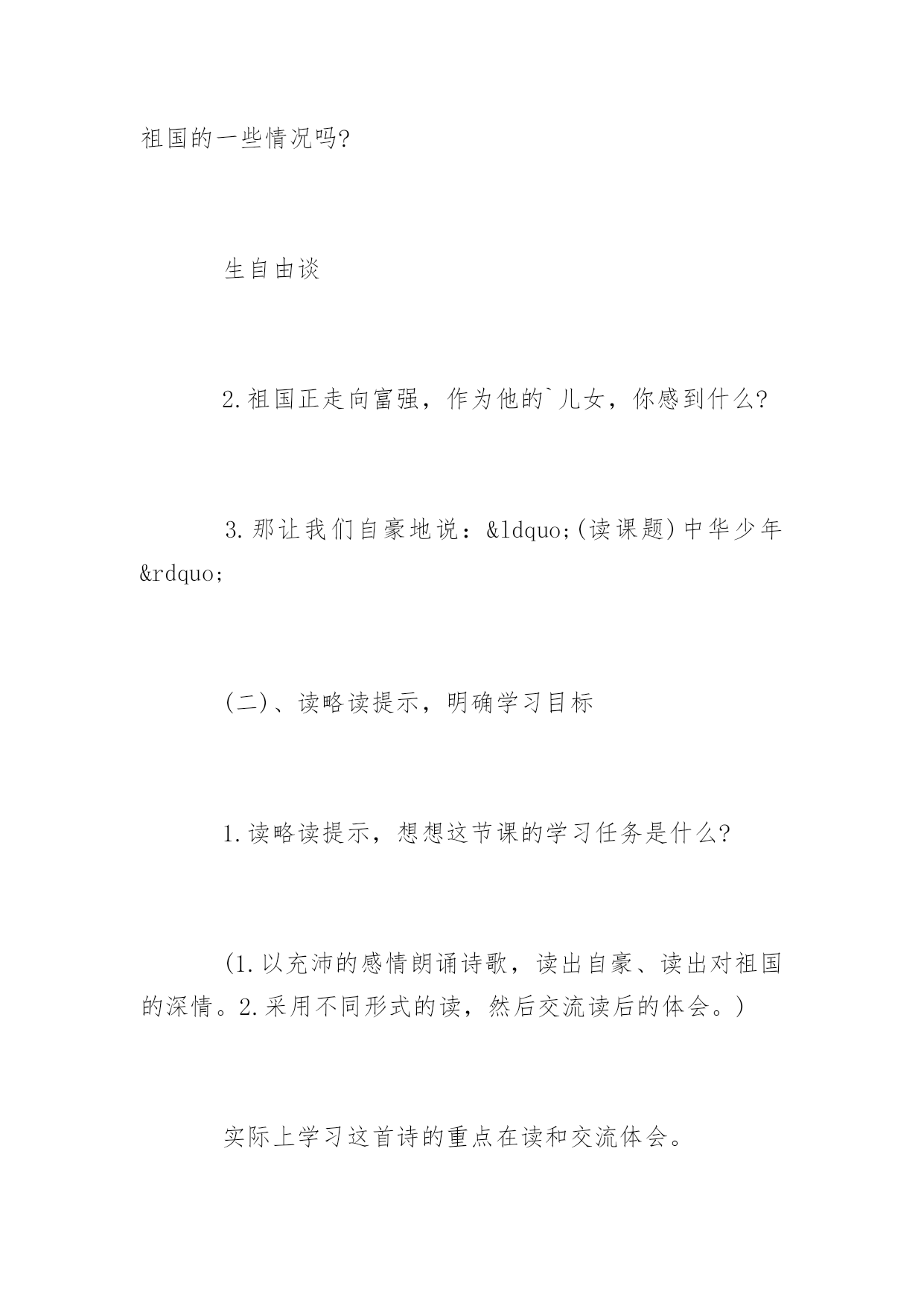 祖国的一些情况吗?

生自由谈

2.祖国正走向富强，作为他的`儿女，你感到什么?

3.那让我们自豪地说：&ldquo;(读课题)中华少年&rdquo;

(二)、读略读提示，明确学习目标

1.读略读提示，想想这节课的学习任务是什么?

(1.以充沛的感情朗诵诗歌，读出自豪、读出对祖国的深情。2.采用不同形式的读，然后交流读后的体会。)

实际上学习这首诗的重点在读和交流体会。